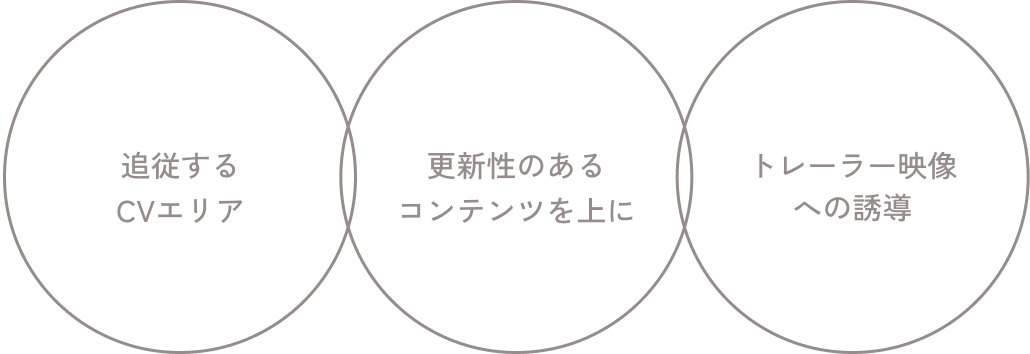 追従する
CVエリア

更新性のある
コンテンツを上に

トレーラー映像
への誘導